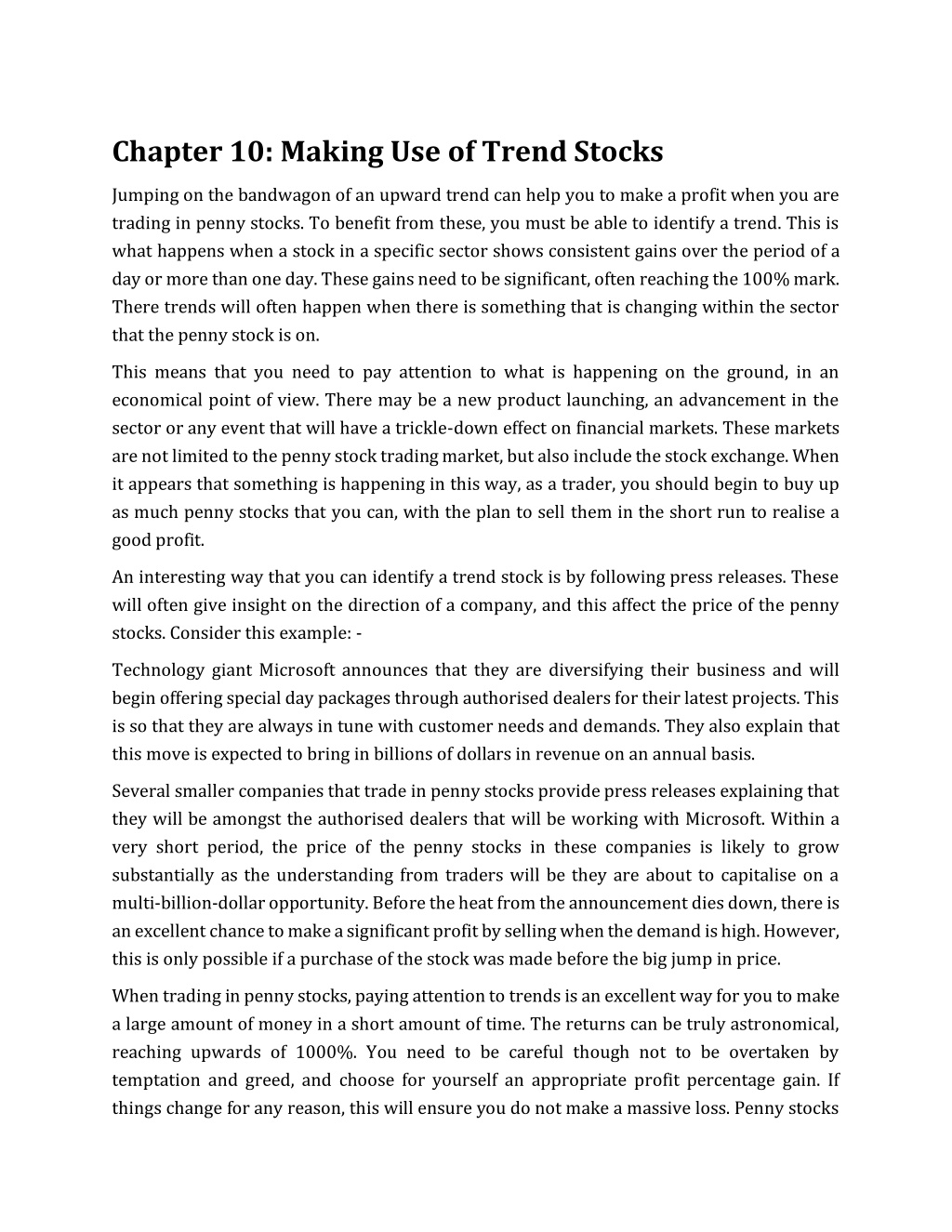 Chapter 10: Making Use of Trend Stocks

Jumping on the bandwagon of an upward trend can help you to make a profit when you are trading in penny stocks. To benefit from these, you must be able to identify a trend. This is what happens when a stock in a specific sector shows consistent gains over the period of a day or more than one day. These gains need to be significant, often reaching the 100% mark. There trends will often happen when there is something that is changing within the sector that the penny stock is on.

This means that you need to pay attention to what is happening on the ground, in an economical point of view. There may be a new product launching, an advancement in the sector or any event that will have a trickle-down effect on financial markets. These markets are not limited to the penny stock trading market, but also include the stock exchange. When it appears that something is happening in this way, as a trader, you should begin to buy up as much penny stocks that you can, with the plan to sell them in the short run to realise a good profit.

An interesting way that you can identify a trend stock is by following press releases. These will often give insight on the direction of a company, and this affect the price of the penny stocks. Consider this example: -

Technology giant Microsoft announces that they are diversifying their business and will begin offering special day packages through authorised dealers for their latest projects. This is so that they are always in tune with customer needs and demands. They also explain that this move is expected to bring in billions of dollars in revenue on an annual basis.

Several smaller companies that trade in penny stocks provide press releases explaining that they will be amongst the authorised dealers that will be working with Microsoft. Within a very short period, the price of the penny stocks in these companies is likely to grow substantially as the understanding from traders will be they are about to capitalise on a multi-billion-dollar opportunity. Before the heat from the announcement dies down, there is an excellent chance to make a significant profit by selling when the demand is high. However, this is only possible if a purchase of the stock was made before the big jump in price.

When trading in penny stocks, paying attention to trends is an excellent way for you to make a large amount of money in a short amount of time. The returns can be truly astronomical, reaching upwards of 1000%. You need to be careful though not to be overtaken by temptation and greed, and choose for yourself an appropriate profit percentage gain. If things change for any reason, this will ensure you do not make a massive loss. Penny stocks